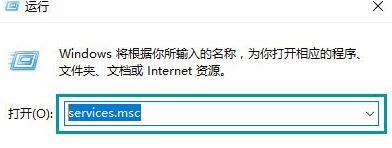 运行

Windows 将根据你所输入的名称，为你打开相应的程序、文件夹、文档或 Internet 资源。

打开(O): services.msc